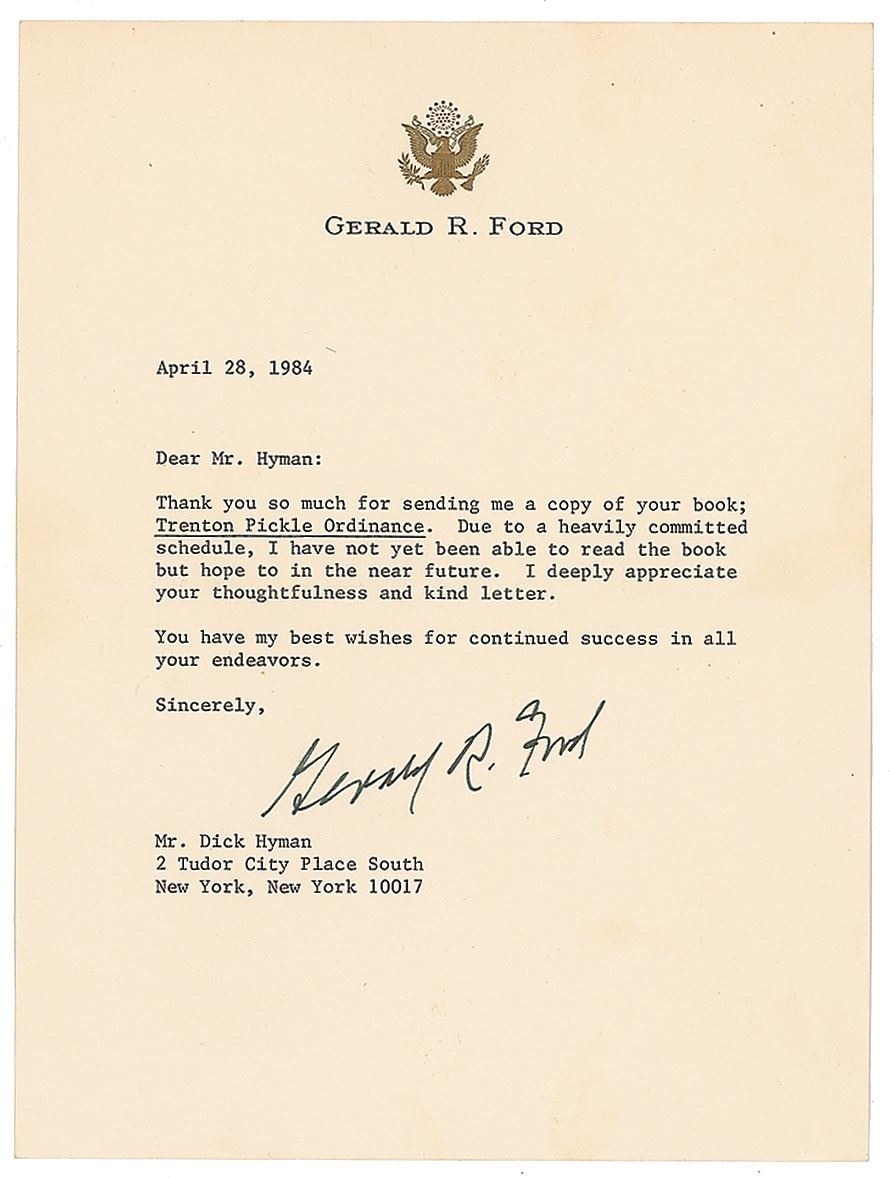 GERALD R. FORD

April 28, 1984

Dear Mr. Hyman:

Thank you so much for sending me a copy of your book; Trenton Pickle Ordinance. Due to a heavily committed schedule, I have not yet been able to read the book but hope to in the near future. I deeply appreciate your thoughtfulness and kind letter.

You have my best wishes for continued success in all your endeavors.

Sincerely,

Gerald R. Ford

Mr. Dick Hyman
2 Tudor City Place South
New York, New York 10017